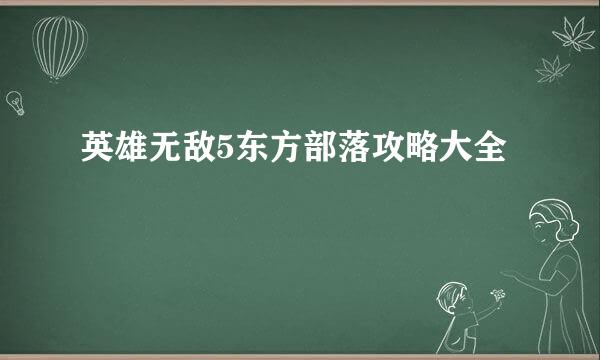 英雄无敌5东方部落攻略大全